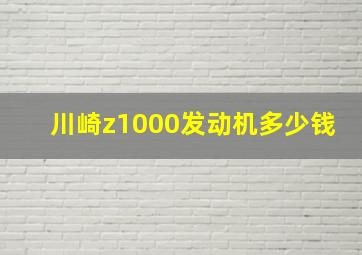 川崎z1000发动机多少钱